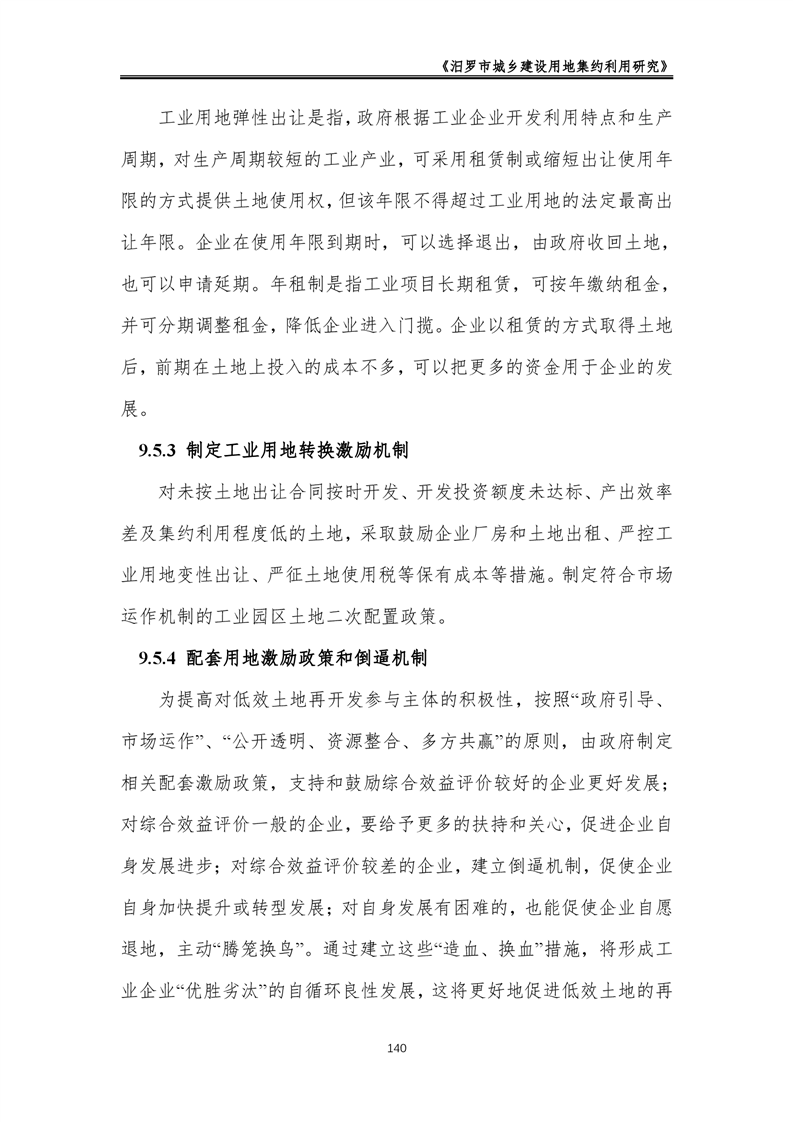 《汨罗市城乡建设用地集约利用研究》

工业用地弹性出让是指，政府根据工业企业开发利用特点和生产周期，对生产周期较短的工业产业，可采用租赁制或缩短出让使用年限的方式提供土地使用权，但该年限不得超过工业用地的法定最高出让年限。企业在使用年限到期时，可以选择退出，由政府收回土地，也可以申请延期。年租制是指工业项目长期租赁，可按年缴纳租金，并可分期调整租金，降低企业进入门槛。企业以租赁的方式取得土地后，前期在土地上投入的成本不多，可以把更多的资金用于企业的发展。

9.5.3 制定工业用地转换激励机制

对未按土地出让合同按时开发、开发投资额度未达标、产出效率差及集约利用程度低的土地，采取鼓励企业厂房和土地出租、严控工业用地变性出让、严征土地使用税等保有成本等措施。制定符合市场运作机制的工业园区土地二次配置政策。

9.5.4 配套用地激励政策和倒逼机制

为提高对低效土地再开发参与主体的积极性，按照“政府引导、市场运作”、“公开透明、资源整合、多方共赢”的原则，由政府制定相关配套激励政策，支持和鼓励综合效益评价较好的企业更好发展；对综合效益评价一般的企业，要给予更多的扶持和关心，促进企业自身发展进步；对综合效益评价较差的企业，建立倒逼机制，促使企业自身加快提升或转型发展；对自身发展有困难的，也能促使企业自愿退地，主动“腾笼换鸟”。通过建立这些“造血、换血”措施，将形成工业企业“优胜劣汰”的自循环良性发展，这将更好地促进低效土地的再

140